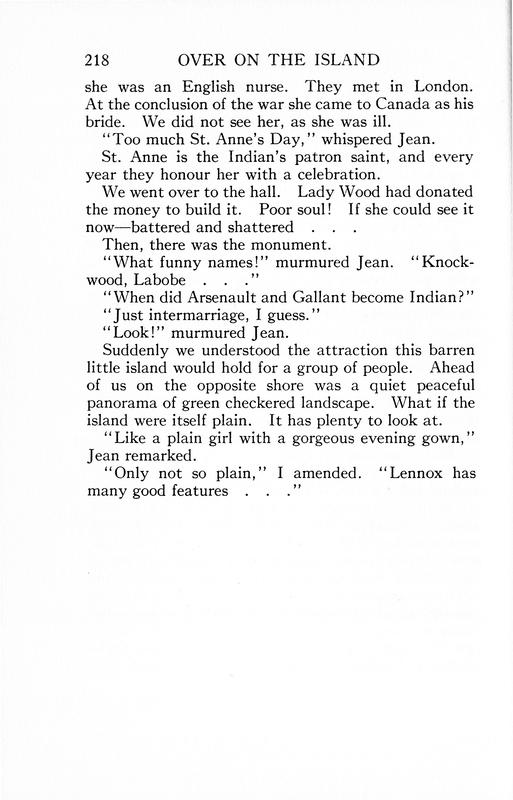 218 OVER ON THE ISLAND

she was an English nurse. They met in London. At the conclusion of the war she came to Canada as his bride. We did not see her, as she was ill.

"Too much St. Anne's Day," whispered Jean.

St. Anne is the Indian's patron saint, and every year they honour her with a celebration.

We went over to the hall. Lady Wood had donated the money to build it. Poor soul! If she could see it now—battered and shattered . . .

Then, there was the monument.

"What funny names!" murmured Jean. "Knockwood, Labobe . . ."

"When did Arsenault and Gallant become Indian?"

"Just intermarriage, I guess."

"Look!" murmured Jean.

Suddenly we understood the attraction this barren little island would hold for a group of people. Ahead of us on the opposite shore was a quiet peaceful panorama of green checkered landscape. What if the island were itself plain. It has plenty to look at.

"Like a plain girl with a gorgeous evening gown," Jean remarked.

"Only not so plain," I amended. "Lennox has many good features . . ."